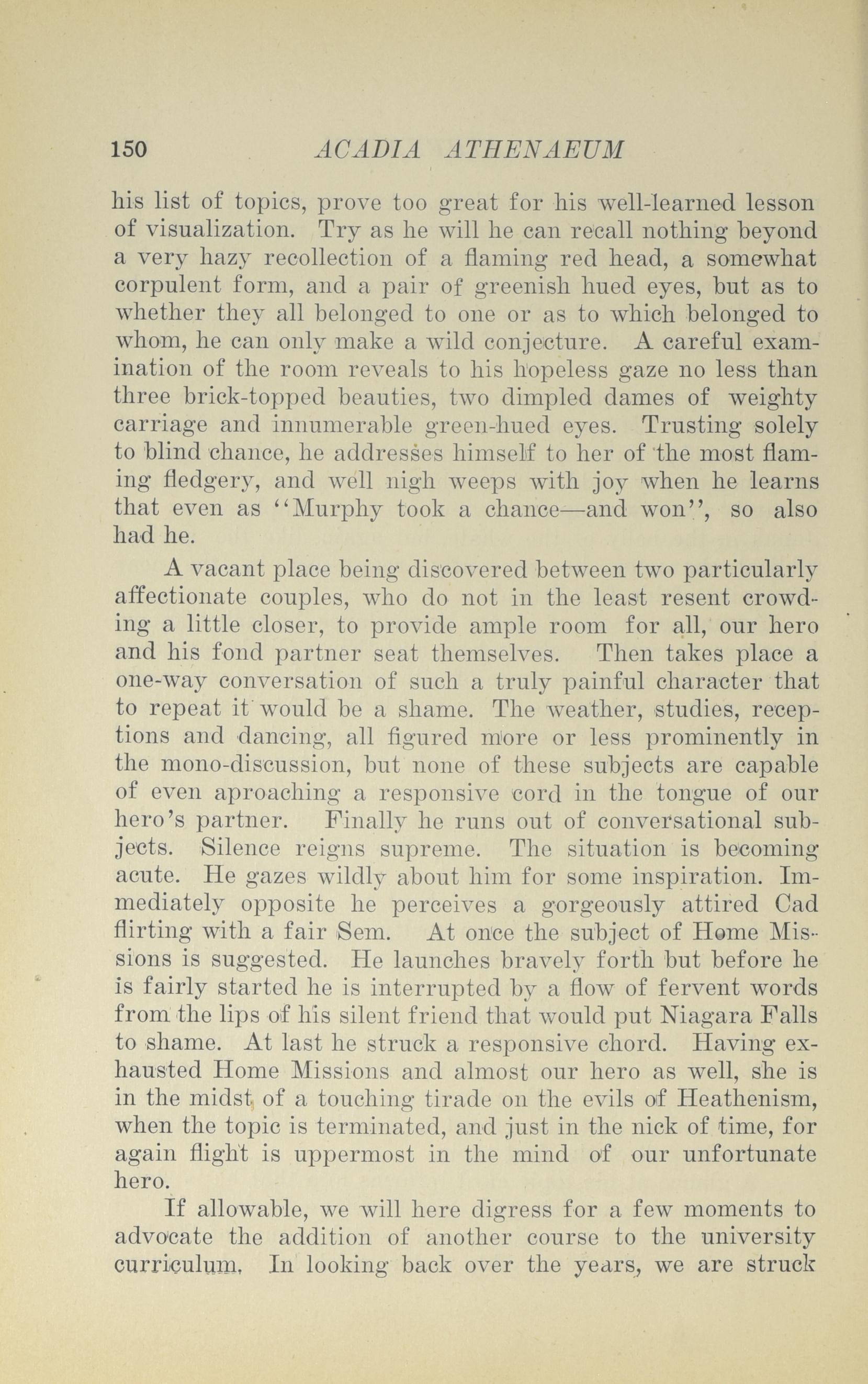 150 ACADIA ATHENAEUM

his list of topics, prove too great for his well-learned lesson of visualization. Try as he will he can recall nothing beyond a very hazy recollection of a flaming red head, a somewhat corpulent form, and a pair of greenish hued eyes, but as to whether they all belonged to one or as to which belonged to whom, he can only make a wild conjecture. A careful examination of the room reveals to his hopeless gaze no less than three brick-topped beauties, two dimpled dames of weighty carriage and innumerable green-hued eyes. Trusting solely to blind chance, he addresses himself to her of the most flaming fledgery, and well nigh weeps with joy when he learns that even as "Murphy took a chance—and won", so also had he.

A vacant place being discovered between two particularly affectionate couples, who do not in the least resent crowding a little closer, to provide ample room for all, our hero and his fond partner seat themselves. Then takes place a one-way conversation of such a truly painful character that to repeat it would be a shame. The weather, studies, receptions and dancing, all figured more or less prominently in the mono-discussion, but none of these subjects are capable of even aproaching a responsive cord in the tongue of our hero's partner. Finally he runs out of conversational subjects. Silence reigns supreme. The situation is becoming acute. He gazes wildly about him for some inspiration. Immediately opposite he perceives a gorgeously attired Cad flirting with a fair Sem. At once the subject of Home Missions is suggested. He launches bravely forth but before he is fairly started he is interrupted by a flow of fervent words from the lips of his silent friend that would put Niagara Falls to shame. At last he struck a responsive chord. Having exhausted Home Missions and almost our hero as well, she is in the midst of a touching tirade on the evils of Heathenism, when the topic is terminated, and just in the nick of time, for again flight is uppermost in the mind of our unfortunate hero.

If allowable, we will here digress for a few moments to advocate the addition of another course to the university curriculum. In looking back over the years, we are struck